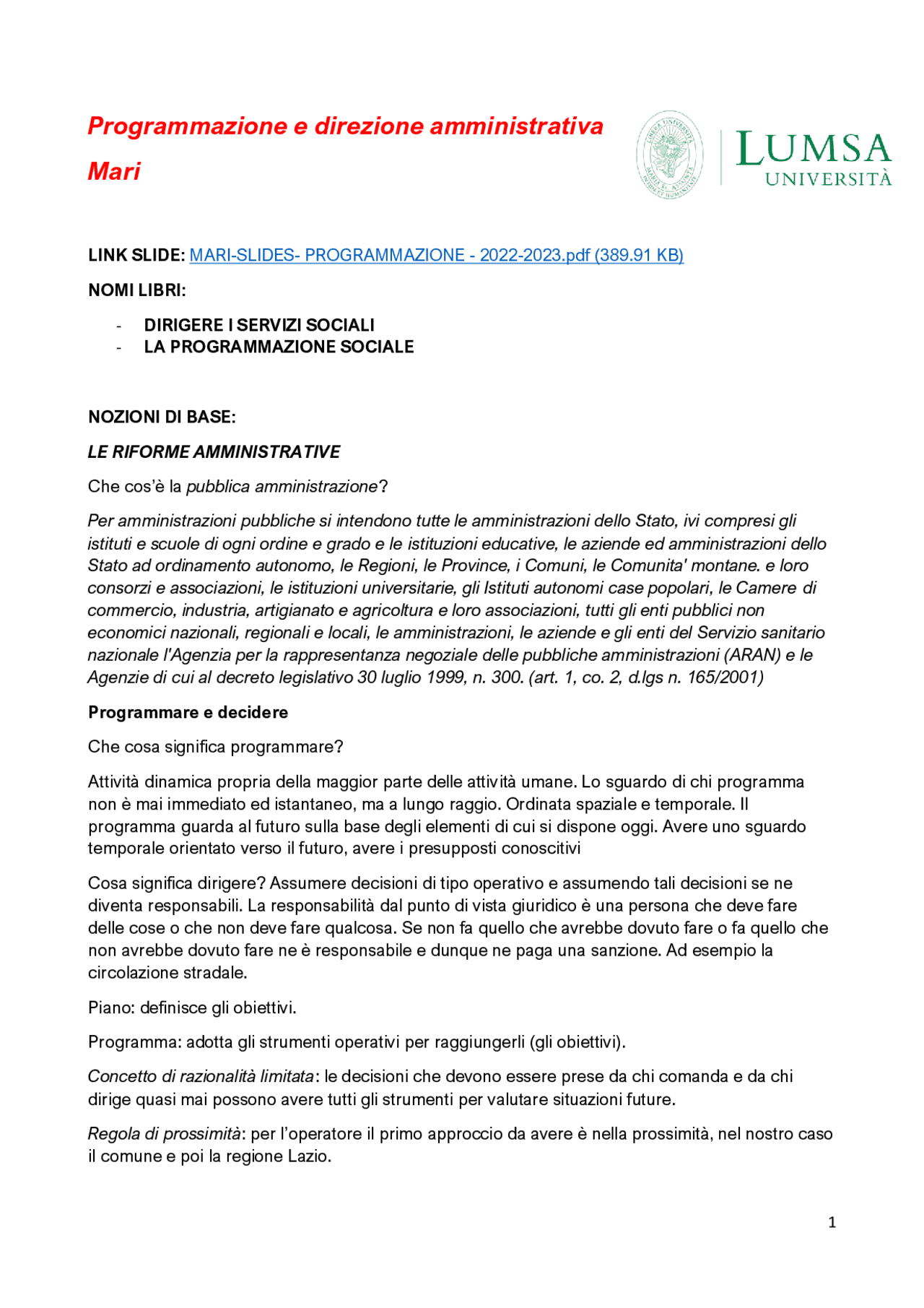 Programmazione e direzione amministrativa

Mari

LUMSA UNIVERSITÀ

LINK SLIDE: MARI-SLIDES- PROGRAMMAZIONE - 2022-2023.pdf (389.91 KB)

NOMI LIBRI:

- DIRIGERE I SERVIZI SOCIALI
- LA PROGRAMMAZIONE SOCIALE

NOZIONI DI BASE:

LE RIFORME AMMINISTRATIVE

Che cos'è la pubblica amministrazione?

Per amministrazioni pubbliche si intendono tutte le amministrazioni dello Stato, ivi compresi gli istituti e scuole di ogni ordine e grado e le istituzioni educative, le aziende ed amministrazioni dello Stato ad ordinamento autonomo, le Regioni, le Province, i Comuni, le Comunita' montane. e loro consorzi e associazioni, le istituzioni universitarie, gli Istituti autonomi case popolari, le Camere di commercio, industria, artigianato e agricoltura e loro associazioni, tutti gli enti pubblici non economici nazionali, regionali e locali, le amministrazioni, le aziende e gli enti del Servizio sanitario nazionale l'Agenzia per la rappresentanza negoziale delle pubbliche amministrazioni (ARAN) e le Agenzie di cui al decreto legislativo 30 luglio 1999, n. 300. (art. 1, co. 2, d.lgs n. 165/2001)

Programmare e decidere

Che cosa significa programmare?

Attività dinamica propria della maggior parte delle attività umane. Lo sguardo di chi programma non è mai immediato ed istantaneo, ma a lungo raggio. Ordinata spaziale e temporale. Il programma guarda al futuro sulla base degli elementi di cui si dispone oggi. Avere uno sguardo temporale orientato verso il futuro, avere i presupposti conoscitivi

Cosa significa dirigere? Assumere decisioni di tipo operativo e assumendo tali decisioni se ne diventa responsabili. La responsabilità dal punto di vista giuridico è una persona che deve fare delle cose o che non deve fare qualcosa. Se non fa quello che avrebbe dovuto fare o fa quello che non avrebbe dovuto fare ne è responsabile e dunque ne paga una sanzione. Ad esempio la circolazione stradale.

Piano: definisce gli obiettivi.

Programma: adotta gli strumenti operativi per raggiungerli (gli obiettivi).

Concetto di razionalità limitata: le decisioni che devono essere prese da chi comanda e da chi dirige quasi mai possono avere tutti gli strumenti per valutare situazioni future.

Regola di prossimità: per l'operatore il primo approccio da avere è nella prossimità, nel nostro caso il comune e poi la regione Lazio.

1